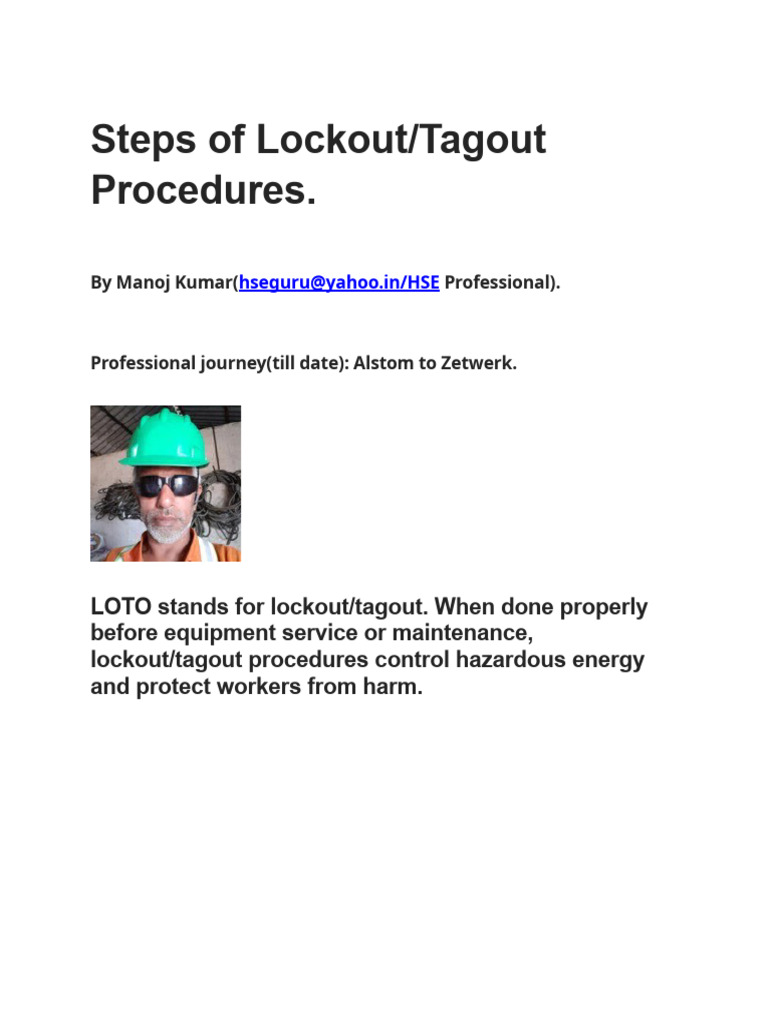 Steps of Lockout/Tagout Procedures.

By Manoj Kumar(hseguru@yahoo.in/HSE Professional).

Professional journey(till date): Alstom to Zetwerk.

LOTO stands for lockout/tagout. When done properly before equipment service or maintenance, lockout/tagout procedures control hazardous energy and protect workers from harm.